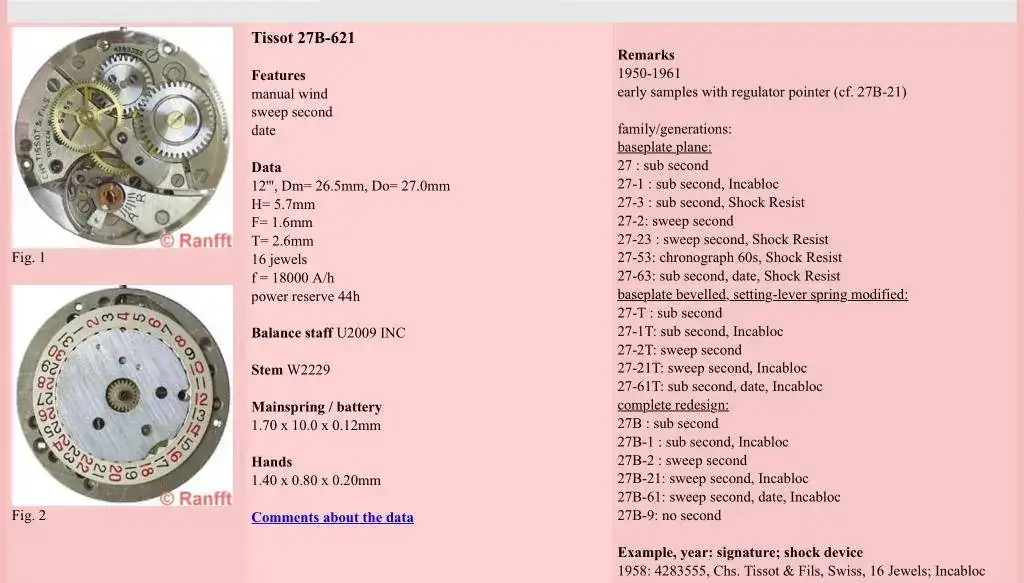 © Ranfft
Fig. 1

© Ranfft
Fig. 2

Tissot 27B-621

Features
manual wind
sweep second
date

Data
12''', Dm= 26.5mm, Do= 27.0mm
H= 5.7mm
F= 1.6mm
T= 2.6mm
16 jewels
f = 18000 A/h
power reserve 44h

Balance staff U2009 INC

Stem W2229

Mainspring / battery
1.70 x 10.0 x 0.12mm

Hands
1.40 x 0.80 x 0.20mm

Comments about the data

Remarks
1950-1961
early samples with regulator pointer (cf. 27B-21)

family/generations:
baseplate plane:
27 : sub second
27-1 : sub second, Incabloc
27-3 : sub second, Shock Resist
27-2: sweep second
27-23 : sweep second, Shock Resist
27-53: chronograph 60s, Shock Resist
27-63: sub second, date, Shock Resist
baseplate bevelled, setting-lever spring modified:
27-T : sub second
27-1T: sub second, Incabloc
27-2T: sweep second
27-21T: sweep second, Incabloc
27-61T: sub second, date, Incabloc
complete redesign:
27B : sub second
27B-1 : sub second, Incabloc
27B-2 : sweep second
27B-21: sweep second, Incabloc
27B-61: sweep second, date, Incabloc
27B-9: no second

Example, year: signature; shock device
1958: 4283555, Chs. Tissot & Fils, Swiss, 16 Jewels; Incabloc